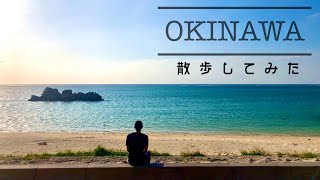 OKINAWA

散歩してみた